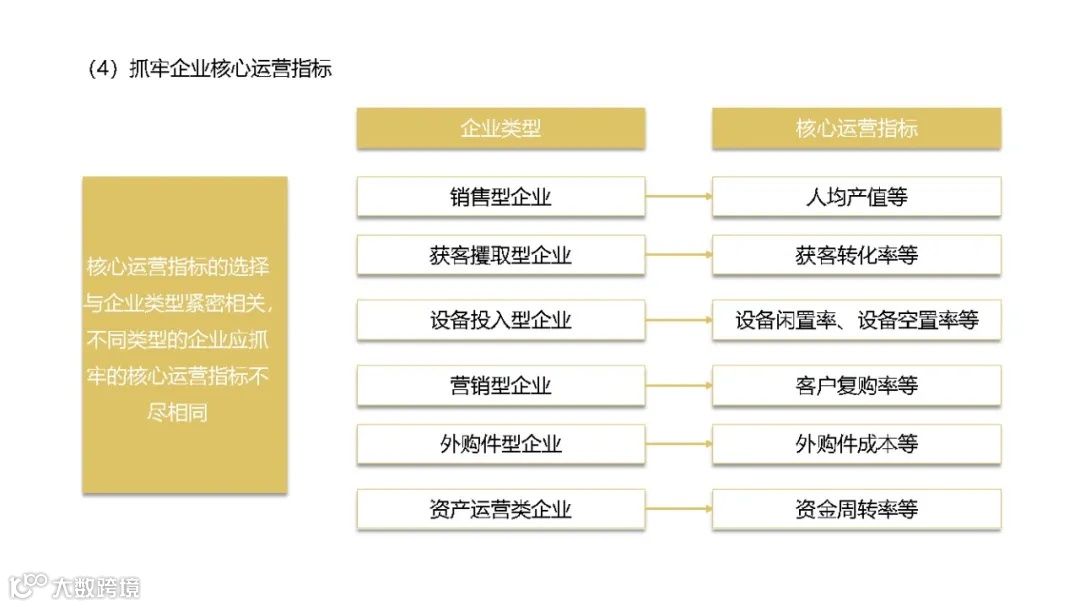 （4）抓牢企业核心运营指标

核心运营指标的选择与企业类型紧密相关，不同类型的企业应抓牢的核心运营指标不尽相同

企业类型
销售型企业
获客攫取型企业
设备投入型企业
营销型企业
外购件型企业
资产运营类企业

核心运营指标
人均产值等
获客转化率等
设备闲置率、设备空置率等
客户复购率等
外购件成本等
资金周转率等

大数跨境